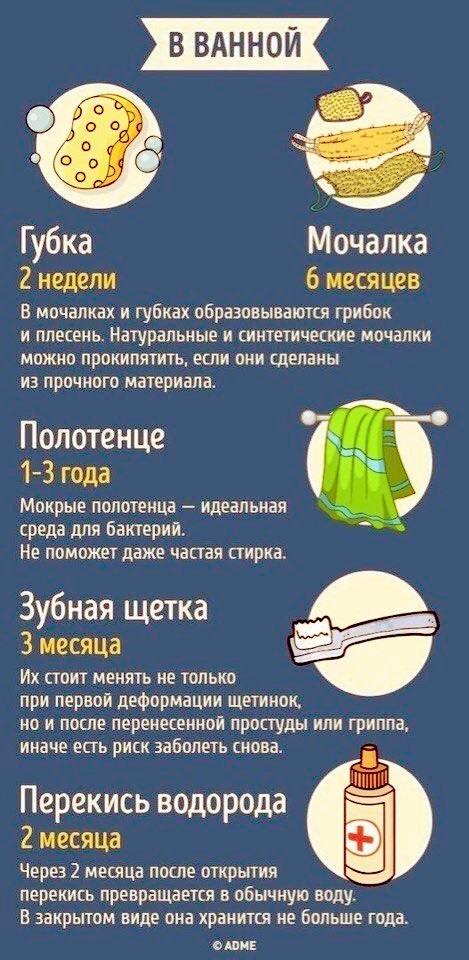 В ВАННОЙ

Губка
2 недели

Мочалка
6 месяцев

В мочалках и губках образовываются грибок и плесень. Натуральные и синтетические мочалки можно прокипятить, если они сделаны из прочного материала.

Полотенце
1-3 года
Мокрые полотенца — идеальная среда для бактерий. Не поможет даже частая стирка.

Зубная щетка
3 месяца
Их стоит менять не только при первой деформации щетинок, но и после перенесенной простуды или гриппа, иначе есть риск заболеть снова.

Перекись водорода
2 месяца
Через 2 месяца после открытия перекись превращается в обычную воду. В закрытом виде она хранится не больше года.

© ADME